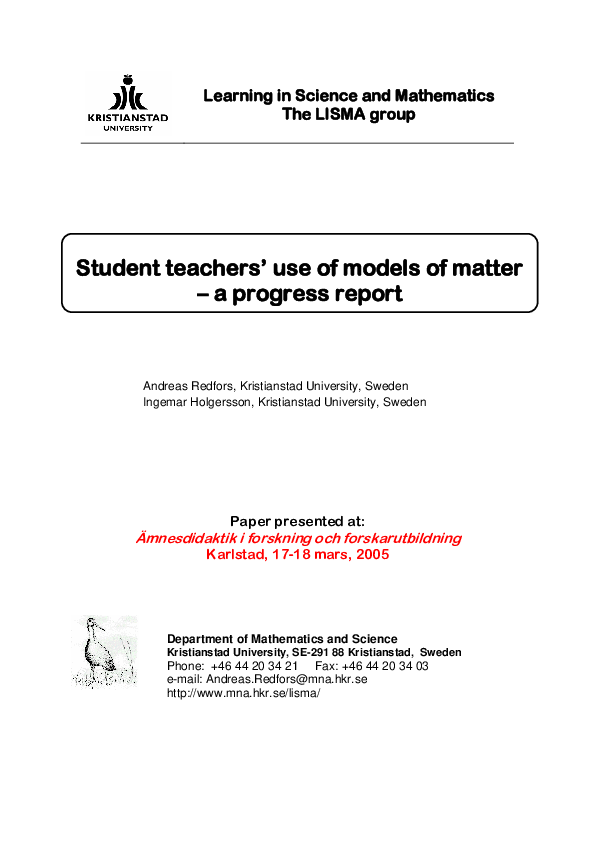 KRISTIANSTAD UNIVERSITY

Learning in Science and Mathematics
The LISMA group

Student teachers' use of models of matter – a progress report

Andreas Redfors, Kristianstad University, Sweden
Ingemar Holgersson, Kristianstad University, Sweden

Paper presented at:
Ämnesdidaktik i forskning och forskarutbildning
Karlstad, 17-18 mars, 2005

Department of Mathematics and Science
Kristianstad University, SE-291 88 Kristianstad, Sweden
Phone: +46 44 20 34 21 Fax: +46 44 20 34 03
e-mail: Andreas.Redfors@mna.hkr.se
http://www.mna.hkr.se/lisma/